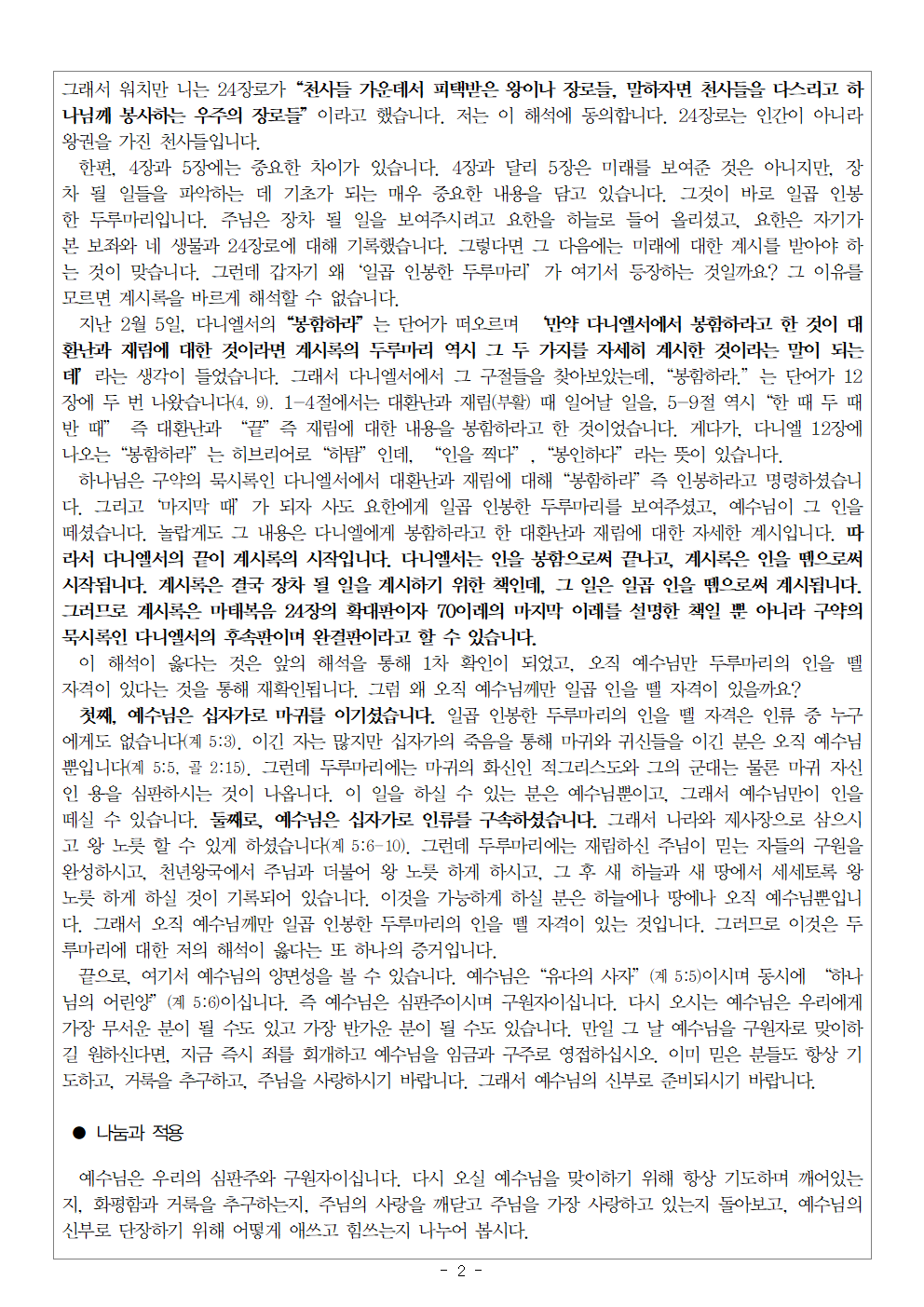 그래서 워치만 니는 24장로가 “천사들 가운데서 피택받은 왕이나 장로들, 말하자면 천사들을 다스리고 하나님께 봉사하는 우주의 장로들” 이라고 했습니다. 저는 이 해석에 동의합니다. 24장로는 인간이 아니라 왕권을 가진 천사들입니다.

한편, 4장과 5장에는 중요한 차이가 있습니다. 4장과 달리 5장은 미래를 보여준 것은 아니지만, 장차 될 일들을 파악하는 데 기초가 되는 매우 중요한 내용을 담고 있습니다. 그것이 바로 일곱 인봉한 두루마리입니다. 주님은 장차 될 일을 보여주시려고 요한을 하늘로 들어 올리셨고, 요한은 자기가 본 보좌와 네 생물과 24장로에 대해 기록했습니다. 그렇다면 그 다음에는 미래에 대한 계시를 받아야 하는 것이 맞습니다. 그런데 갑자기 왜 ‘일곱 인봉한 두루마리’ 가 여기서 등장하는 것일까요? 그 이유를 모르면 계시록을 바르게 해석할 수 없습니다.

지난 2월 5일, 다니엘서의 “봉함하라” 는 단어가 떠오르며 ‘만약 다니엘서에서 봉함하라고 한 것이 대환난과 재림에 대한 것이라면 계시록의 두루마리 역시 그 두 가지를 자세히 계시한 것이라는 말이 되는데’ 라는 생각이 들었습니다. 그래서 다니엘서에서 그 구절들을 찾아보았는데, “봉함하라.” 는 단어가 12장에 두 번 나왔습니다(4, 9). 1-4절에서는 대환난과 재림(부활) 때 일어날 일을, 5-9절 역시 “한 때 두 때 반 때” 즉 대환난과 “끝” 즉 재림에 대한 내용을 봉함하라고 한 것이었습니다. 게다가, 다니엘 12장에 나오는 “봉함하라” 는 히브리어로 “하탐” 인데, “인을 찍다” , “봉인하다” 라는 뜻이 있습니다.

하나님은 구약의 묵시록인 다니엘서에서 대환난과 재림에 대해 “봉함하라” 즉 인봉하라고 명령하셨습니다. 그리고 ‘마지막 때’ 가 되자 사도 요한에게 일곱 인봉한 두루마리를 보여주셨고, 예수님이 그 인을 떼셨습니다. 놀랍게도 그 내용은 다니엘에게 봉함하라고 한 대환난과 재림에 대한 자세한 계시입니다. 따라서 다니엘서의 끝이 계시록의 시작입니다. 다니엘서는 인을 봉함으로써 끝나고, 계시록은 인을 뗌으로써 시작됩니다. 계시록은 결국 장차 될 일을 계시하기 위한 책인데, 그 일은 일곱 인을 뗌으로써 계시됩니다. 그러므로 계시록은 마태복음 24장의 확대판이자 70이레의 마지막 이레를 설명한 책일 뿐 아니라 구약의 묵시록인 다니엘서의 후속판이며 완결판이라고 할 수 있습니다.

이 해석이 옳다는 것은 앞의 해석을 통해 1차 확인이 되었고, 오직 예수님만 두루마리의 인을 뗄 자격이 있다는 것을 통해 재확인됩니다. 그럼 왜 오직 예수님께만 일곱 인을 뗄 자격이 있을까요?

첫째, 예수님은 십자가로 마귀를 이기셨습니다. 일곱 인봉한 두루마리의 인을 뗄 자격은 인류 중 누구에게도 없습니다(계 5:3). 이긴 자는 많지만 십자가의 죽음을 통해 마귀와 귀신들을 이긴 분은 오직 예수님뿐입니다(계 5:5, 골 2:15). 그런데 두루마리에는 마귀의 화신인 적그리스도와 그의 군대는 물론 마귀 자신인 용을 심판하시는 것이 나옵니다. 이 일을 하실 수 있는 분은 예수님뿐이고, 그래서 예수님만이 인을 떼실 수 있습니다. 둘째로, 예수님은 십자가로 인류를 구속하셨습니다. 그래서 나라와 제사장으로 삼으시고 왕 노릇 할 수 있게 하셨습니다(계 5:6-10). 그런데 두루마리에는 재림하신 주님이 믿는 자들의 구원을 완성하시고, 천년왕국에서 주님과 더불어 왕 노릇 하게 하시고, 그 후 새 하늘과 새 땅에서 세세토록 왕 노릇 하게 하실 것이 기록되어 있습니다. 이것을 가능하게 하실 분은 하늘에나 땅에나 오직 예수님뿐입니다. 그래서 오직 예수님께만 일곱 인봉한 두루마리의 인을 뗄 자격이 있는 것입니다. 그러므로 이것은 두루마리에 대한 저의 해석이 옳다는 또 하나의 증거입니다.

끝으로, 여기서 예수님의 양면성을 볼 수 있습니다. 예수님은 “유다의 사자” (계 5:5)이시며 동시에 “하나님의 어린양” (계 5:6)이십니다. 즉 예수님은 심판주이시며 구원자이십니다. 다시 오시는 예수님은 우리에게 가장 무서운 분이 될 수도 있고 가장 반가운 분이 될 수도 있습니다. 만일 그 날 예수님을 구원자로 맞이하길 원하신다면, 지금 즉시 죄를 회개하고 예수님을 임금과 구주로 영접하십시오. 이미 믿은 분들도 항상 기도하고, 거룩을 추구하고, 주님을 사랑하시기 바랍니다. 그래서 예수님의 신부로 준비되시기 바랍니다.

● 나눔과 적용

예수님은 우리의 심판주와 구원자이십니다. 다시 오실 예수님을 맞이하기 위해 항상 기도하며 깨어있는지, 화평함과 거룩을 추구하는지, 주님의 사랑을 깨닫고 주님을 가장 사랑하고 있는지 돌아보고, 예수님의 신부로 단장하기 위해 어떻게 애쓰고 힘쓰는지 나누어 봅시다.

- 2 -